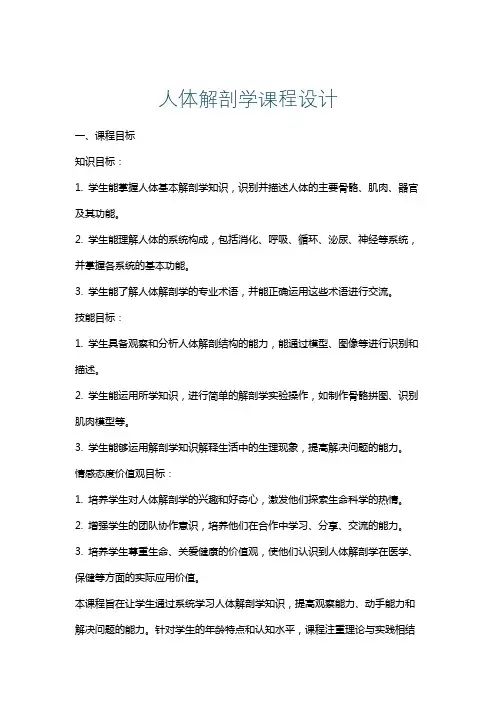 人体解剖学课程设计

一、课程目标

知识目标：

1. 学生能掌握人体基本解剖学知识，识别并描述人体的主要骨骼、肌肉、器官及其功能。

2. 学生能理解人体的系统构成，包括消化、呼吸、循环、泌尿、神经等系统，并掌握各系统的基本功能。

3. 学生能了解人体解剖学的专业术语，并能正确运用这些术语进行交流。

技能目标：

1. 学生具备观察和分析人体解剖结构的能力，能通过模型、图像等进行识别和描述。

2. 学生能运用所学知识，进行简单的解剖学实验操作，如制作骨骼拼图、识别肌肉模型等。

3. 学生能够运用解剖学知识解释生活中的生理现象，提高解决问题的能力。

情感态度价值观目标：

1. 培养学生对人体解剖学的兴趣和好奇心，激发他们探索生命科学的热情。

2. 增强学生的团队协作意识，培养他们在合作中学习、分享、交流的能力。

3. 培养学生尊重生命、关爱健康的价值观，使他们认识到人体解剖学在医学、保健等方面的实际应用价值。

本课程旨在让学生通过系统学习人体解剖学知识，提高观察能力、动手能力和解决问题的能力。针对学生的年龄特点和认知水平，课程注重理论与实践相结